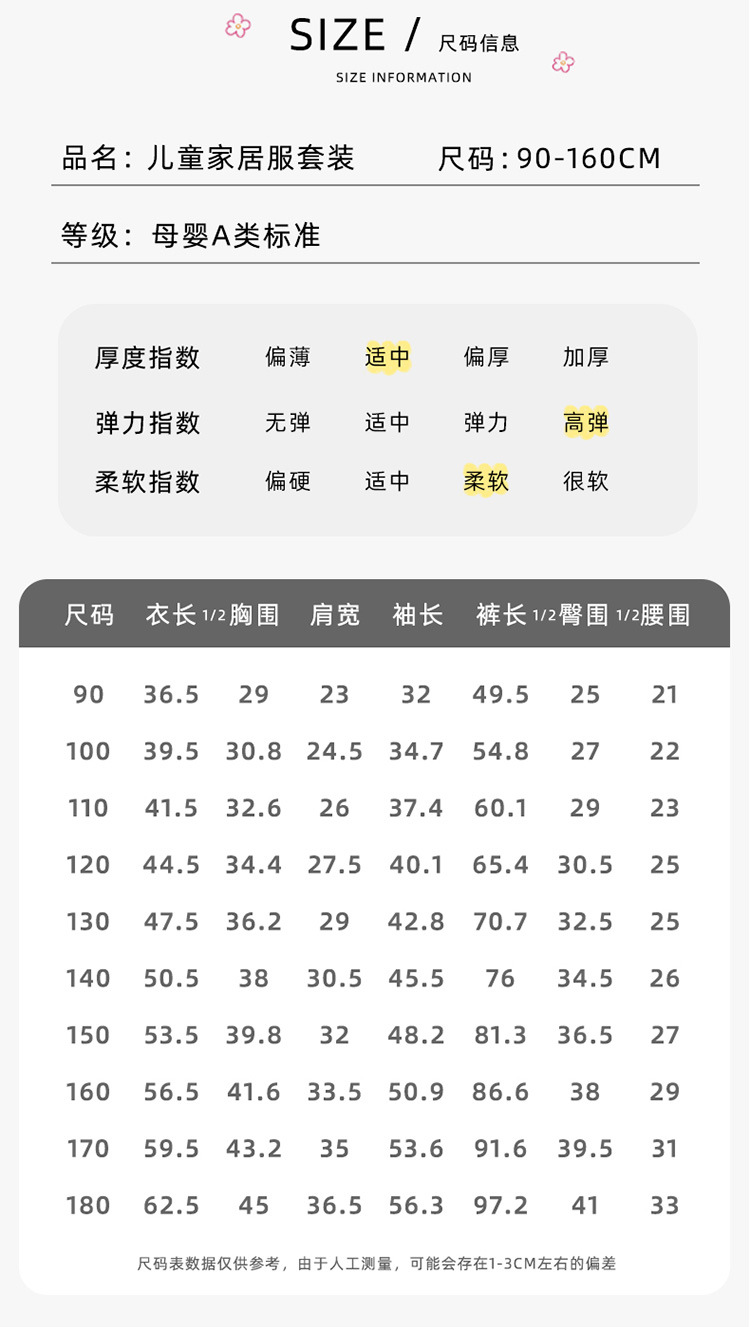 SIZE / 尺码信息
SIZE INFORMATION

品名：儿童家居服套装 尺码：90-160CM

等级：母婴A类标准

厚度指数 偏薄 适中 偏厚 加厚
弹力指数 无弹 适中 弹力 高弹
柔软指数 偏硬 适中 柔软 很软

| 尺码 | 衣长 | 1/2胸围 | 肩宽 | 袖长 | 裤长 | 1/2臀围 | 1/2腰围 |
|---|---|---|---|---|---|---|---|
| 90 | 36.5 | 29 | 23 | 32 | 49.5 | 25 | 21 |
| 100 | 39.5 | 30.8 | 24.5 | 34.7 | 54.8 | 27 | 22 |
| 110 | 41.5 | 32.6 | 26 | 37.4 | 60.1 | 29 | 23 |
| 120 | 44.5 | 34.4 | 27.5 | 40.1 | 65.4 | 30.5 | 25 |
| 130 | 47.5 | 36.2 | 29 | 42.8 | 70.7 | 32.5 | 25 |
| 140 | 50.5 | 38 | 30.5 | 45.5 | 76 | 34.5 | 26 |
| 150 | 53.5 | 39.8 | 32 | 48.2 | 81.3 | 36.5 | 27 |
| 160 | 56.5 | 41.6 | 33.5 | 50.9 | 86.6 | 38 | 29 |
| 170 | 59.5 | 43.2 | 35 | 53.6 | 91.6 | 39.5 | 31 |
| 180 | 62.5 | 45 | 36.5 | 56.3 | 97.2 | 41 | 33 |

尺码表数据仅供参考，由于人工测量，可能会存在1-3CM左右的偏差